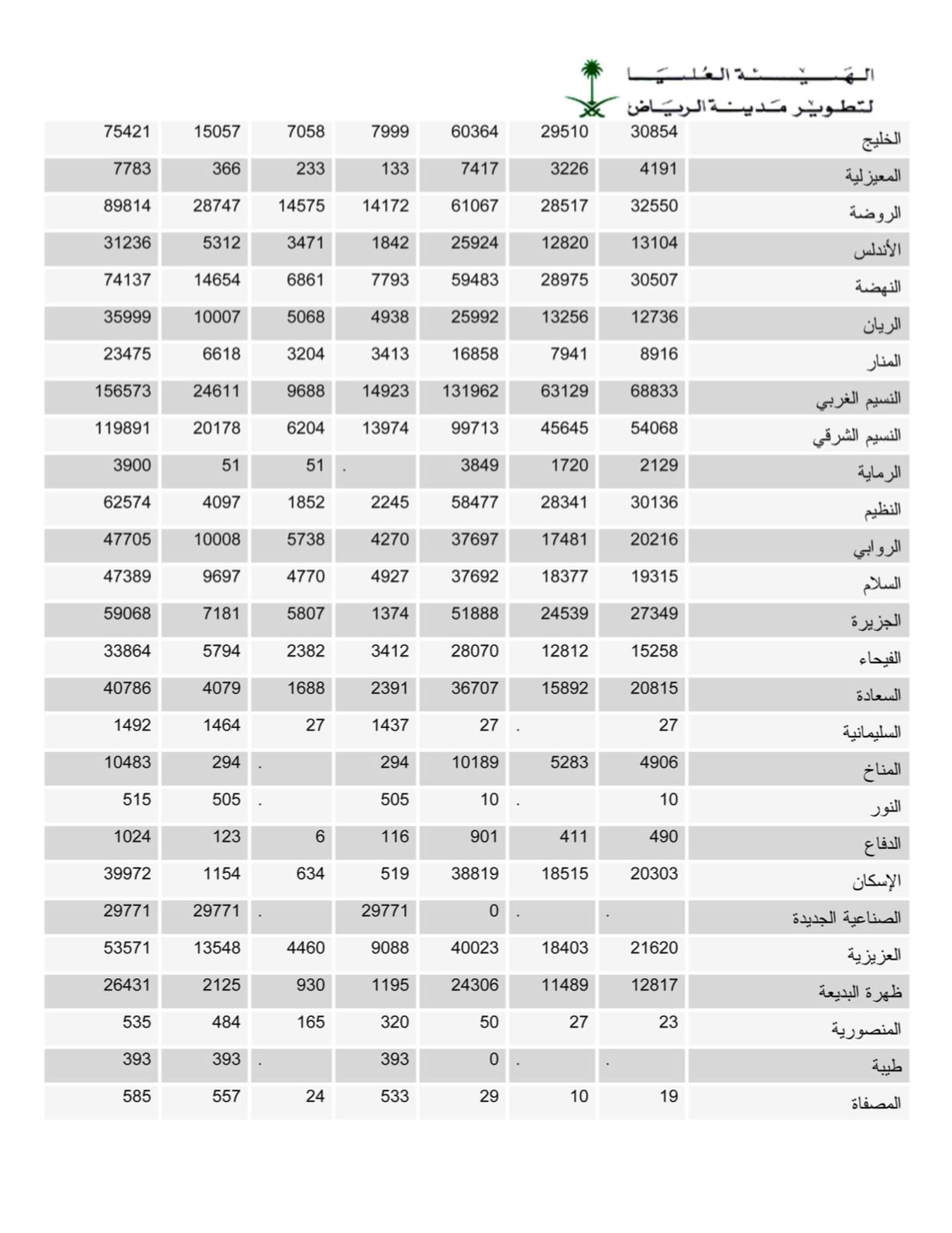 الهيئة العليا
لتطوير مدينة الرياض

| الخليج | 30854 | 29510 | 60364 | 7999 | 7058 | 15057 | 75421 |
|---|---|---|---|---|---|---|---|
| المعيزلية | 4191 | 3226 | 7417 | 133 | 233 | 366 | 7783 |
| الروضة | 32550 | 28517 | 61067 | 14172 | 14575 | 28747 | 89814 |
| الأندلس | 13104 | 12820 | 25924 | 1842 | 3471 | 5312 | 31236 |
| النهضة | 30507 | 28975 | 59483 | 7793 | 6861 | 14654 | 74137 |
| الريان | 12736 | 13256 | 25992 | 4938 | 5068 | 10007 | 35999 |
| المنار | 8916 | 7941 | 16858 | 3413 | 3204 | 6618 | 23475 |
| النسيم الغربي | 68833 | 63129 | 131962 | 14923 | 9688 | 24611 | 156573 |
| النسيم الشرقي | 54068 | 45645 | 99713 | 13974 | 6204 | 20178 | 119891 |
| الرماية | 2129 | 1720 | 3849 | . | 51 | 51 | 3900 |
| النظيم | 30136 | 28341 | 58477 | 2245 | 1852 | 4097 | 62574 |
| الروابي | 20216 | 17481 | 37697 | 4270 | 5738 | 10008 | 47705 |
| السلام | 19315 | 18377 | 37692 | 4927 | 4770 | 9697 | 47389 |
| الجزيرة | 27349 | 24539 | 51888 | 1374 | 5807 | 7181 | 59068 |
| الفيحاء | 15258 | 12812 | 28070 | 3412 | 2382 | 5794 | 33864 |
| السعادة | 20815 | 15892 | 36707 | 2391 | 1688 | 4079 | 40786 |
| السليمانية | 27 | . | 27 | 1437 | 27 | 1464 | 1492 |
| المناخ | 4906 | 5283 | 10189 | 294 | . | 294 | 10483 |
| النور | 10 | . | 10 | 505 | . | 505 | 515 |
| الدفاع | 490 | 411 | 901 | 116 | 6 | 123 | 1024 |
| الإسكان | 20303 | 18515 | 38819 | 519 | 634 | 1154 | 39972 |
| الصناعية الجديدة | . | . | 0 | 29771 | . | 29771 | 29771 |
| العزيزية | 21620 | 18403 | 40023 | 9088 | 4460 | 13548 | 53571 |
| ظهرة البديعة | 12817 | 11489 | 24306 | 1195 | 930 | 2125 | 26431 |
| المنصورية | 23 | 27 | 50 | 320 | 165 | 484 | 535 |
| طيبة | . | . | 0 | 393 | . | 393 | 393 |
| المصفاة | 19 | 10 | 29 | 533 | 24 | 557 | 585 |